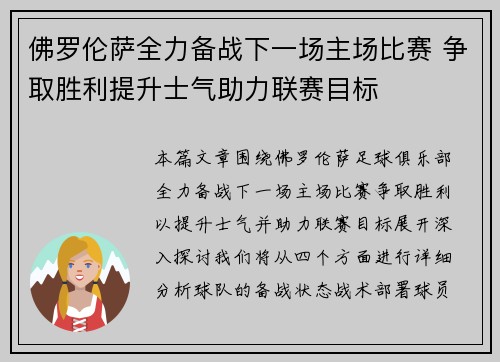 佛罗伦萨全力备战下一场主场比赛 争取胜利提升士气助力联赛目标

本篇文章围绕佛罗伦萨足球俱乐部全力备战下一场主场比赛争取胜利以提升士气并助力联赛目标展开深入探讨我们将从四个方面进行详细分析球队的备战状态战术部署球员